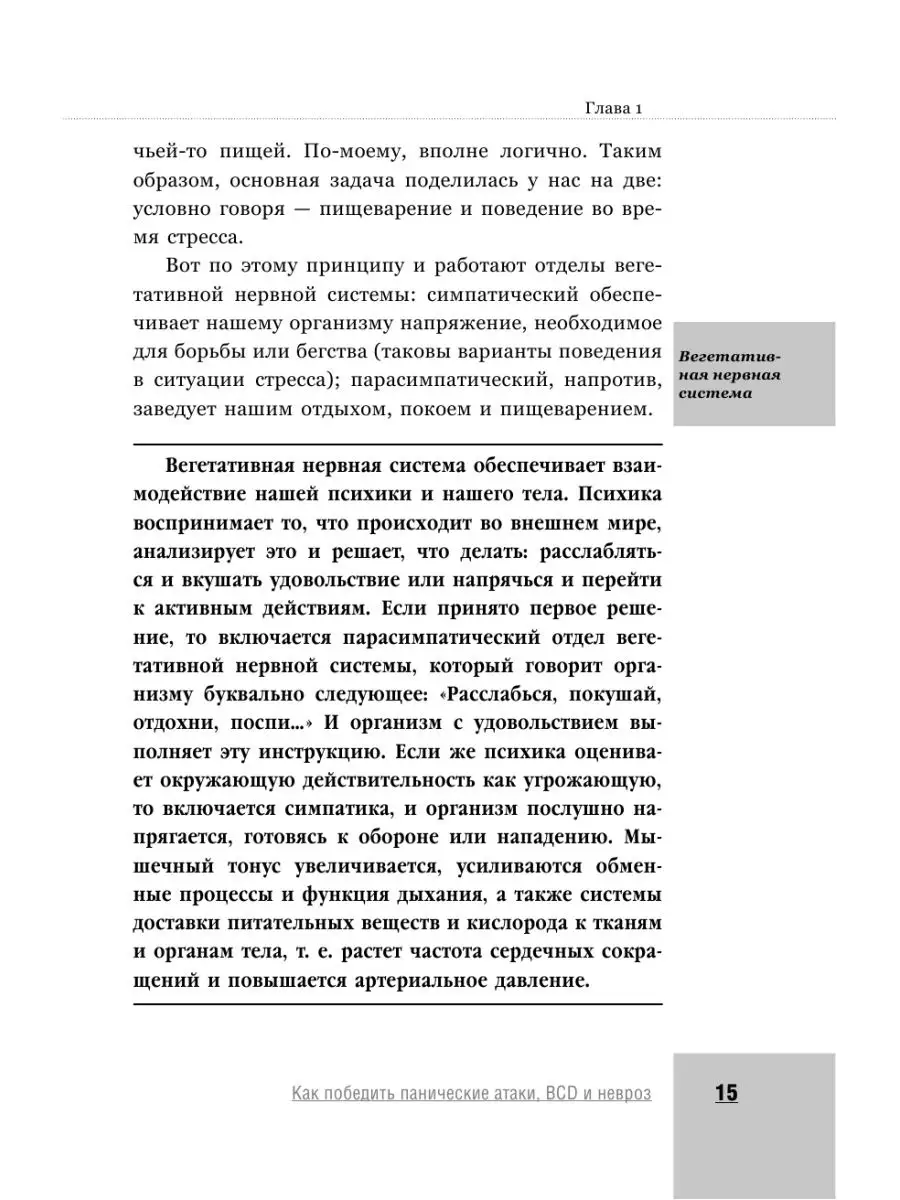 Глава 1

чьей-то пищей. По-моему, вполне логично. Таким образом, основная задача поделилась у нас на две: условно говоря — пищеварение и поведение во время стресса.

Вот по этому принципу и работают отделы вегетативной нервной системы: симпатический обеспечивает нашему организму напряжение, необходимое для борьбы или бегства (таковы варианты поведения в ситуации стресса); парасимпатический, напротив, заведует нашим отдыхом, покоем и пищеварением.

Вегетативная нервная система

Вегетативная нервная система обеспечивает взаимодействие нашей психики и нашего тела. Психика воспринимает то, что происходит во внешнем мире, анализирует это и решает, что делать: расслабляться и вкушать удовольствие или напрячься и перейти к активным действиям. Если принято первое решение, то включается парасимпатический отдел вегетативной нервной системы, который говорит организму буквально следующее: «Расслабься, покушай, отдохни, поспи...» И организм с удовольствием выполняет эту инструкцию. Если же психика оценивает окружающую действительность как угрожающую, то включается симпатика, и организм послушно напрягается, готовясь к обороне или нападению. Мышечный тонус увеличивается, усиливаются обменные процессы и функция дыхания, а также системы доставки питательных веществ и кислорода к тканям и органам тела, т. е. растет частота сердечных сокращений и повышается артериальное давление.

Как победить панические атаки, ВСД и невроз

15